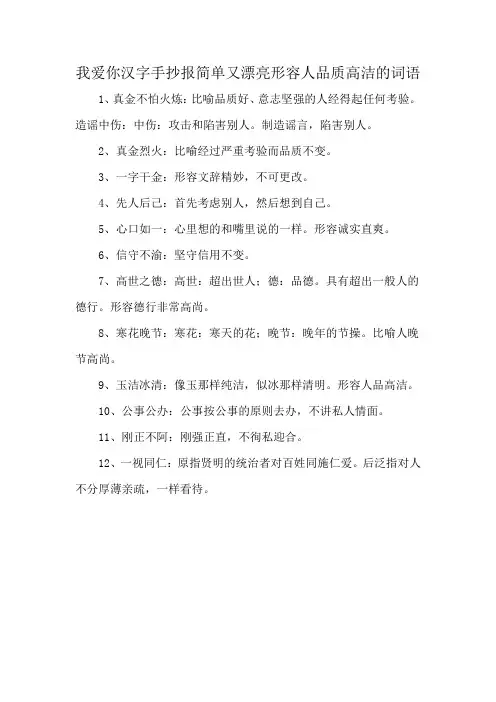 我爱你汉字手抄报简单又漂亮形容人品质高洁的词语

1、真金不怕火炼：比喻品质好、意志坚强的人经得起任何考验。造谣中伤：中伤：攻击和陷害别人。制造谣言，陷害别人。

2、真金烈火：比喻经过严重考验而品质不变。

3、一字千金：形容文辞精妙，不可更改。

4、先人后己：首先考虑别人，然后想到自己。

5、心口如一：心里想的和嘴里说的一样。形容诚实直爽。

6、信守不渝：坚守信用不变。

7、高世之德：高世：超出世人；德：品德。具有超出一般人的德行。形容德行非常高尚。

8、寒花晚节：寒花：寒天的花；晚节：晚年的节操。比喻人晚节高尚。

9、玉洁冰清：像玉那样纯洁，似冰那样清明。形容人品高洁。

10、公事公办：公事按公事的原则去办，不讲私人情面。

11、刚正不阿：刚强正直，不徇私迎合。

12、一视同仁：原指贤明的统治者对百姓同施仁爱。后泛指对人不分厚薄亲疏，一样看待。